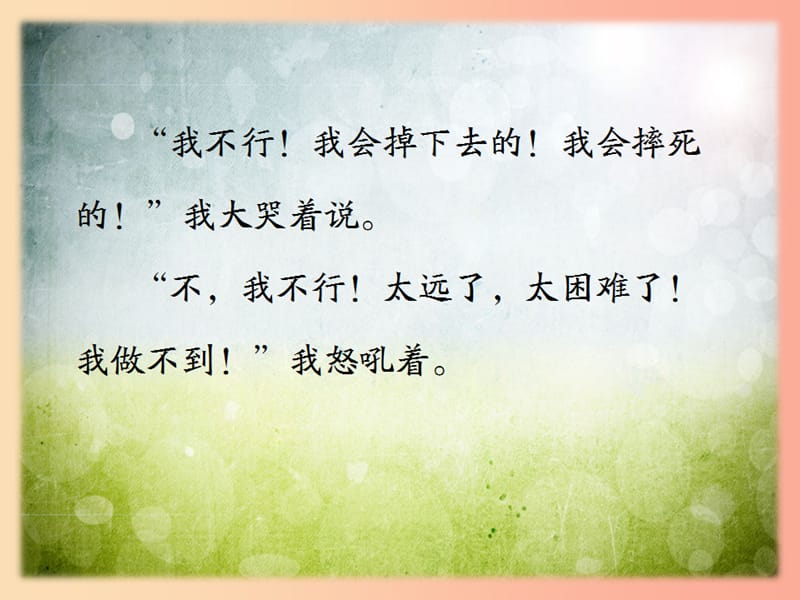 “我不行！我会掉下去的！我会摔死的！”我大哭着说。

“不，我不行！太远了，太困难了！我做不到！”我怒吼着。